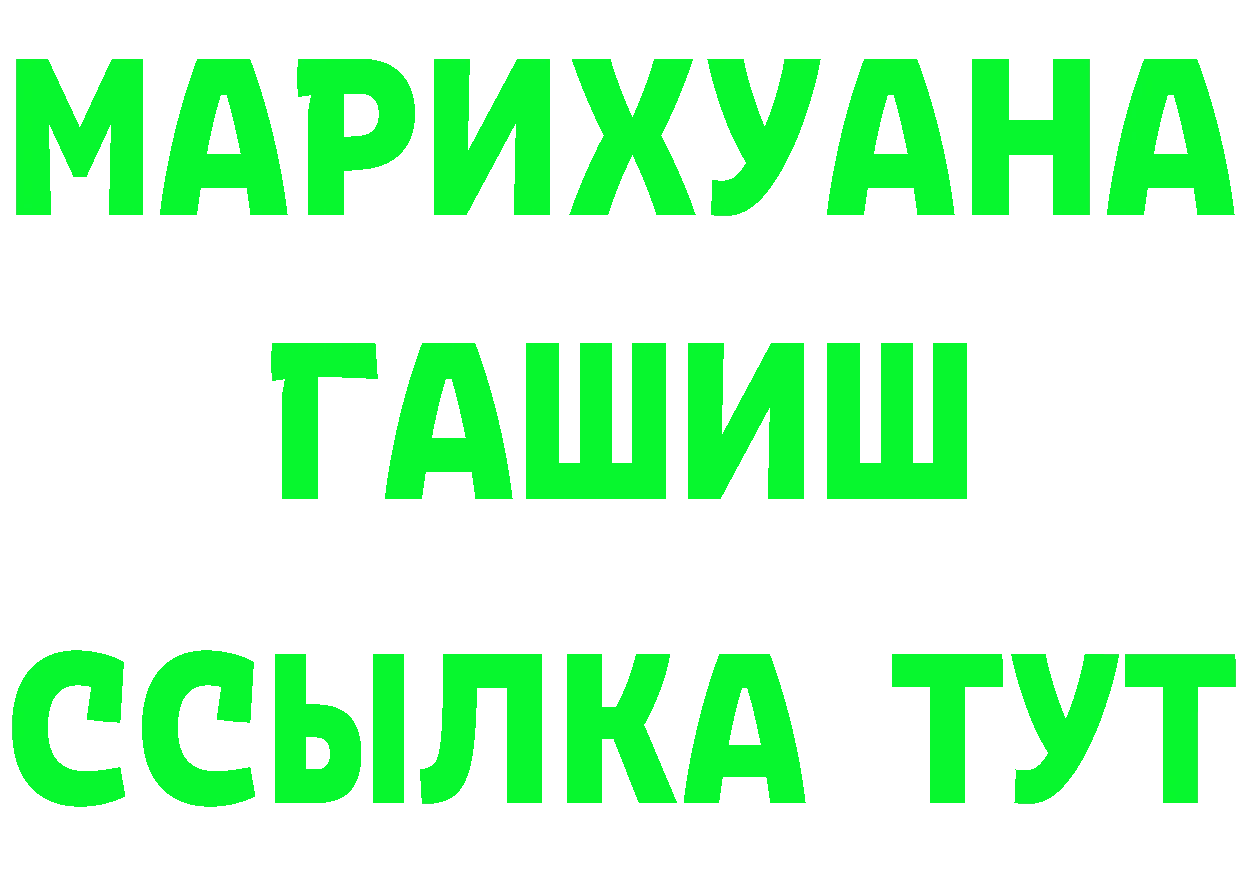 МАРИХУАНА
ГАШИШ
ССЫЛКА ТУТ